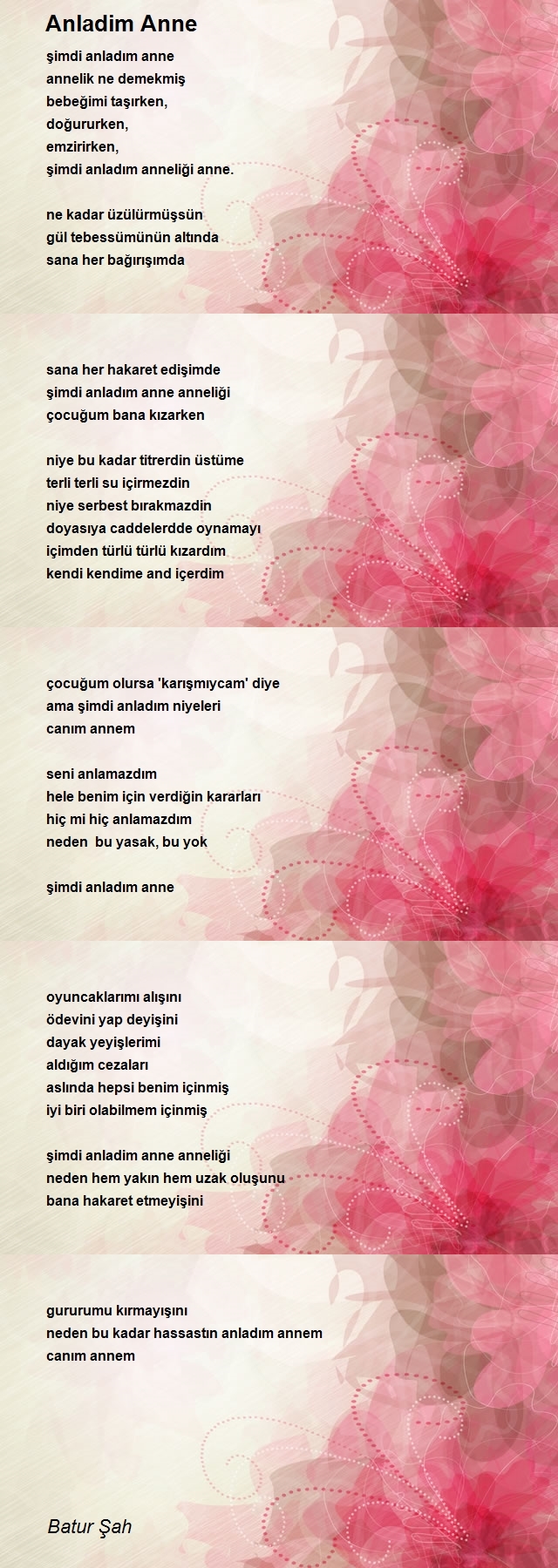 Anladim Anne

şimdi anladım anne
annelik ne demekmiş
bebeğimi taşırken,
doğururken,
emzirirken,
şimdi anladım anneliği anne.

ne kadar üzülürmüşsün
gül tebessümünün altında
sana her bağırışımda

sana her hakaret edişimde
şimdi anladım anne anneliği
çocuğum bana kızarken

niye bu kadar titrerdin üstüme
terli terli su içirmezdin
niye serbest bırakmazdin
doyasıya caddelerdde oynamayı
içimden türlü türlü kızardım
kendi kendime and içerdim

çocuğum olursa 'karışmıycam' diye
ama şimdi anladım niyeleri
canım annem

seni anlamazdım
hele benim için verdiğin kararları
hiç mi hiç anlamazdım
neden bu yasak, bu yok

şimdi anladım anne

oyuncaklarımı alışını
ödevini yap deyişini
dayak yeyişlerimi
aldığım cezaları
aslında hepsi benim içinmiş
iyi biri olabilmem içinmiş

şimdi anladim anne anneliği
neden hem yakın hem uzak oluşunu
bana hakaret etmeyişini

gururumu kırmayışını
neden bu kadar hassastın anladım annem
canım annem

Batur Şah